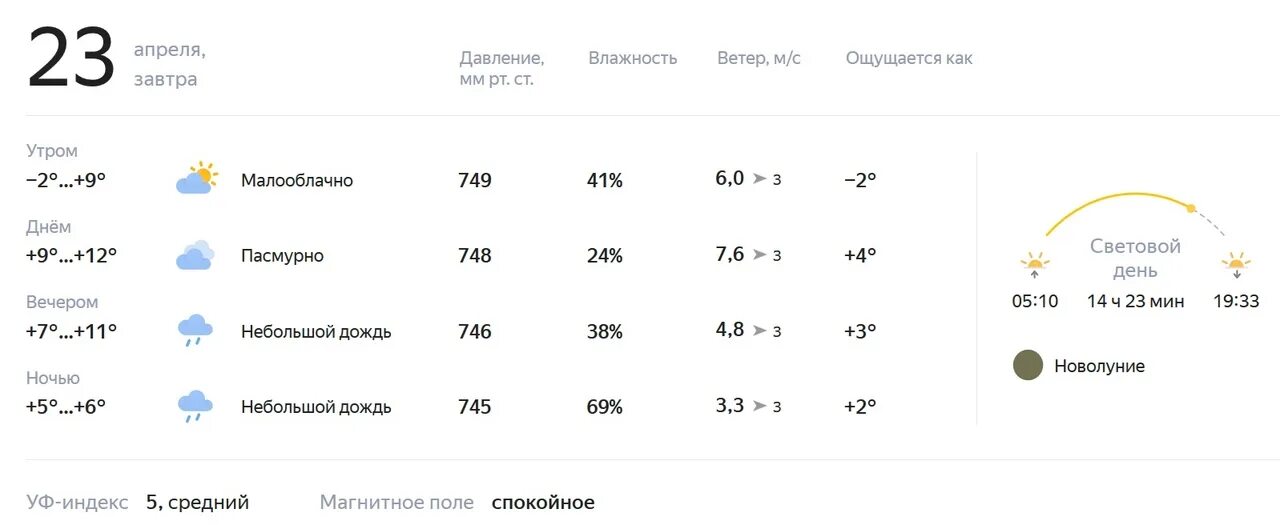 23 апреля, завтра

| | | Давление, мм рт. ст. | Влажность | Ветер, м/с | Ощущается как |
|---|---|---|---|---|---|
| Утром −2°…+9° | Малооблачно | 749 | 41% | 6,0 З | −2° |
| Днём +9°…+12° | Пасмурно | 748 | 24% | 7,6 З | +4° |
| Вечером +7°…+11° | Небольшой дождь | 746 | 38% | 4,8 З | +3° |
| Ночью +5°…+6° | Небольшой дождь | 745 | 69% | 3,3 З | +2° |

Световой день
05:10 14 ч 23 мин 19:33

Новолуние

УФ-индекс 5, средний Магнитное поле спокойное